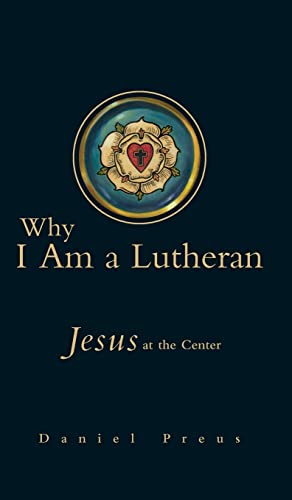 Why
I Am a Lutheran

Jesus at the Center

Daniel Preus